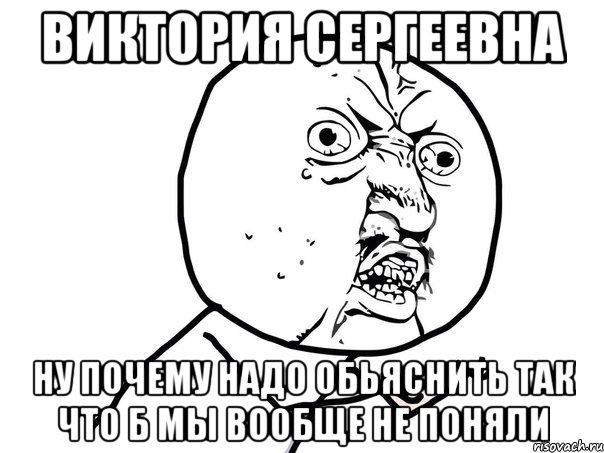 ВИКТОРИЯ СЕРГЕЕВНА

НУ ПОЧЕМУ НАДО ОБЬЯСНИТЬ ТАК ЧТО Б МЫ ВООБЩЕ НЕ ПОНЯЛИ

risovach.ru